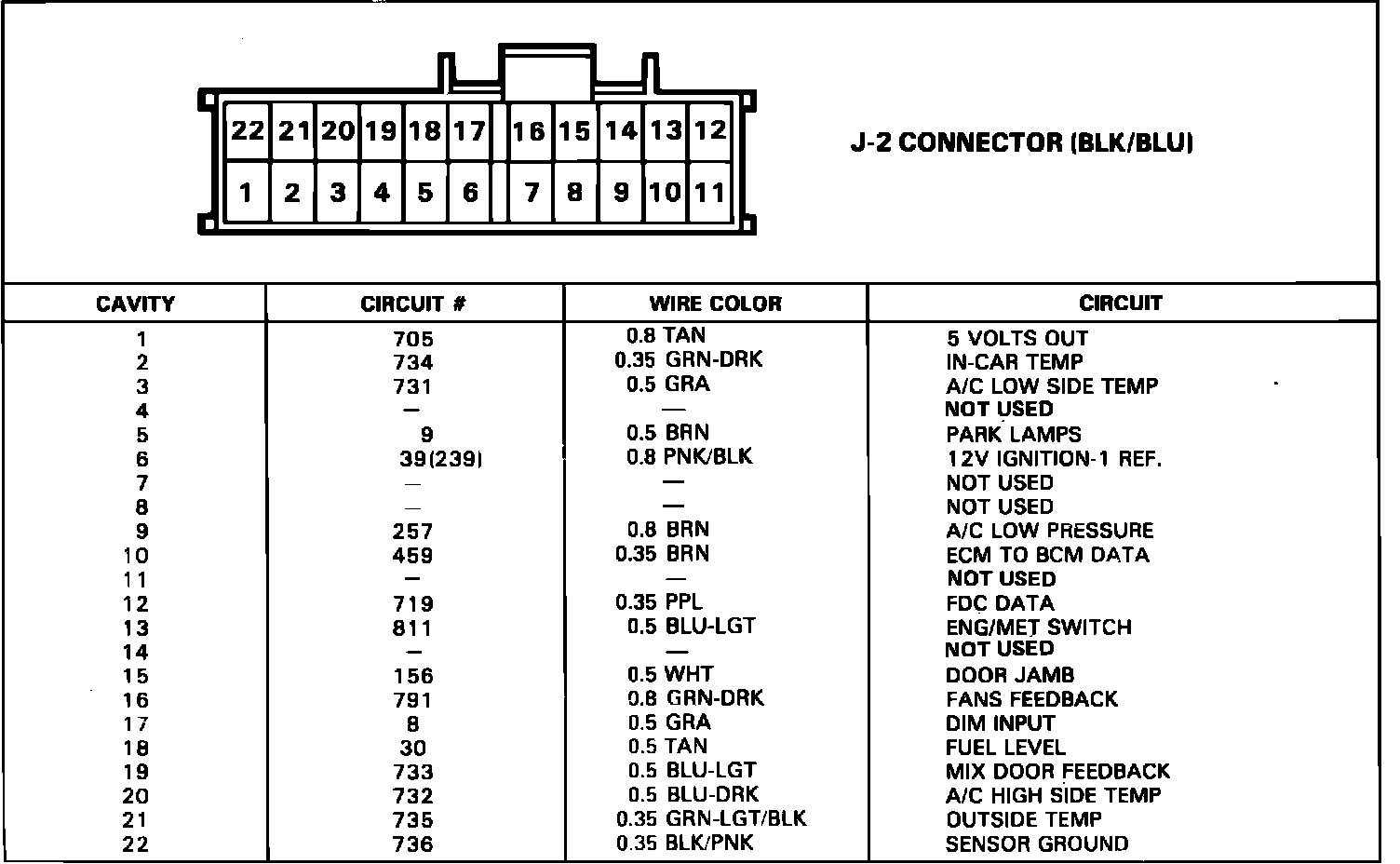 22 21 20 19 18 17 16 15 14 13 12
1 2 3 4 5 6 7 8 9 10 11

J-2 CONNECTOR (BLK/BLU)

| CAVITY | CIRCUIT # | WIRE COLOR | CIRCUIT |
|---|---|---|---|
| 1 | 705 | 0.8 TAN | 5 VOLTS OUT |
| 2 | 734 | 0.35 GRN-DRK | IN-CAR TEMP |
| 3 | 731 | 0.5 GRA | A/C LOW SIDE TEMP |
| 4 | — | — | NOT USED |
| 5 | 9 | 0.5 BRN | PARK LAMPS |
| 6 | 39(239) | 0.8 PNK/BLK | 12V IGNITION-1 REF. |
| 7 | — | — | NOT USED |
| 8 | — | — | NOT USED |
| 9 | 257 | 0.8 BRN | A/C LOW PRESSURE |
| 10 | 459 | 0.35 BRN | ECM TO BCM DATA |
| 11 | — | — | NOT USED |
| 12 | 719 | 0.35 PPL | FDC DATA |
| 13 | 811 | 0.5 BLU-LGT | ENG/MET SWITCH |
| 14 | — | — | NOT USED |
| 15 | 156 | 0.5 WHT | DOOR JAMB |
| 16 | 791 | 0.8 GRN-DRK | FANS FEEDBACK |
| 17 | 8 | 0.5 GRA | DIM INPUT |
| 18 | 30 | 0.5 TAN | FUEL LEVEL |
| 19 | 733 | 0.5 BLU-LGT | MIX DOOR FEEDBACK |
| 20 | 732 | 0.5 BLU-DRK | A/C HIGH SIDE TEMP |
| 21 | 735 | 0.35 GRN-LGT/BLK | OUTSIDE TEMP |
| 22 | 736 | 0.35 BLK/PNK | SENSOR GROUND |